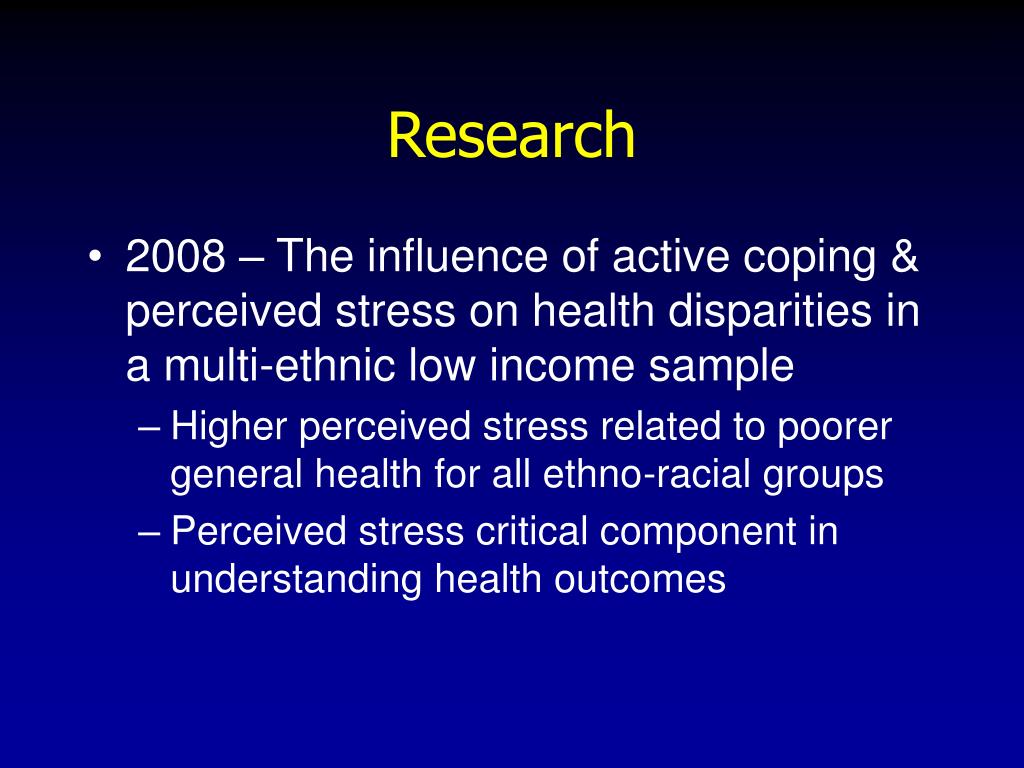 Research

• 2008 – The influence of active coping & perceived stress on health disparities in a multi-ethnic low income sample
– Higher perceived stress related to poorer general health for all ethno-racial groups
– Perceived stress critical component in understanding health outcomes